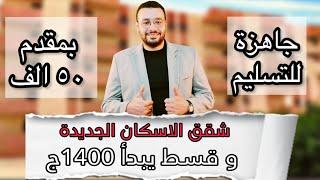 جاهزة للتسليم

بمقدم ٥٠ الف

شقق الاسكان الجديدة
و قسط يبدأ 1400ج